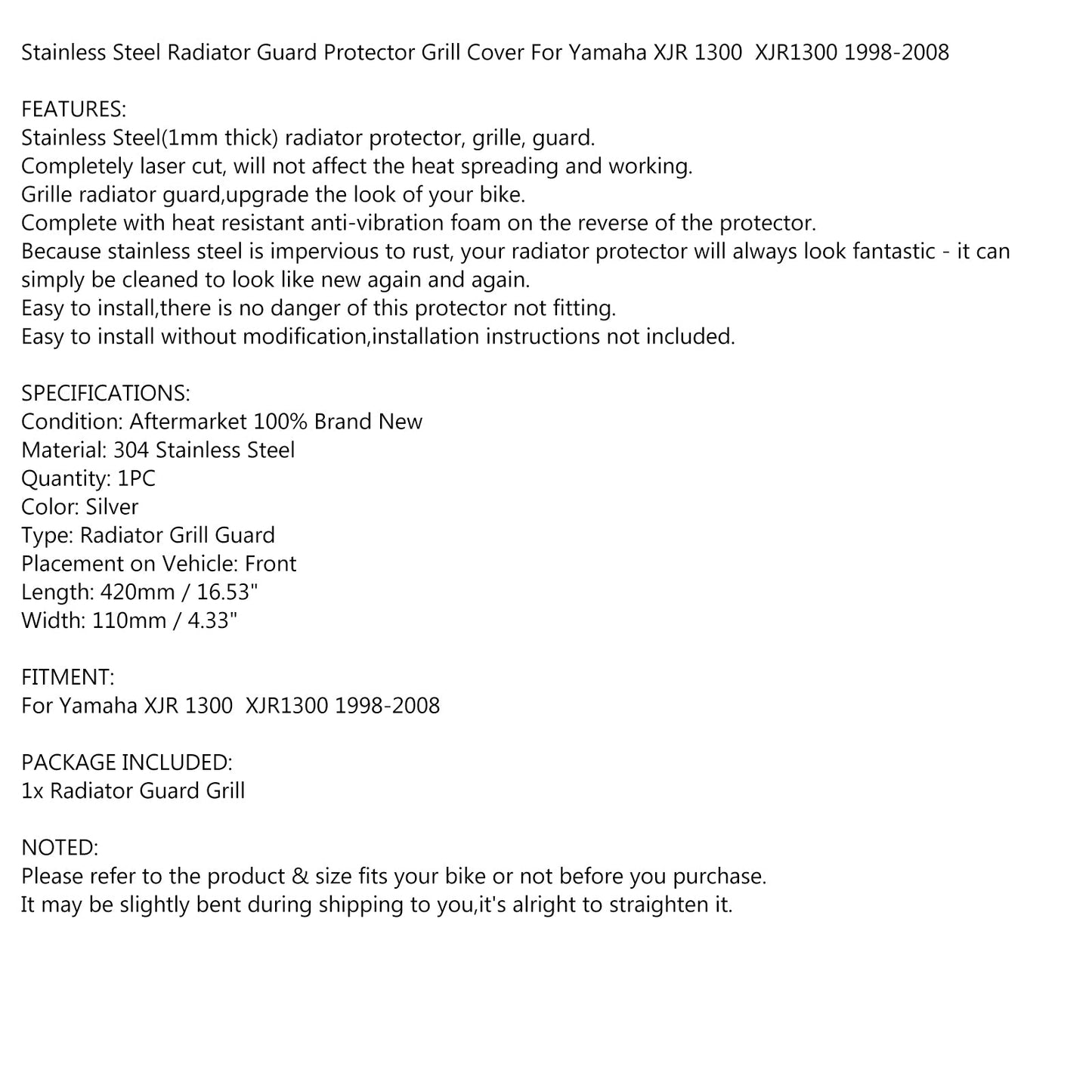 Stainless Steel Radiator Guard Protector Grill Cover For Yamaha XJR 1300 XJR1300 1998-2008

FEATURES:
Stainless Steel(1mm thick) radiator protector, grille, guard.
Completely laser cut, will not affect the heat spreading and working.
Grille radiator guard,upgrade the look of your bike.
Complete with heat resistant anti-vibration foam on the reverse of the protector.
Because stainless steel is impervious to rust, your radiator protector will always look fantastic - it can simply be cleaned to look like new again and again.
Easy to install,there is no danger of this protector not fitting.
Easy to install without modification,installation instructions not included.

SPECIFICATIONS:
Condition: Aftermarket 100% Brand New
Material: 304 Stainless Steel
Quantity: 1PC
Color: Silver
Type: Radiator Grill Guard
Placement on Vehicle: Front
Length: 420mm / 16.53"
Width: 110mm / 4.33"

FITMENT:
For Yamaha XJR 1300 XJR1300 1998-2008

PACKAGE INCLUDED:
1x Radiator Guard Grill

NOTED:
Please refer to the product & size fits your bike or not before you purchase.
It may be slightly bent during shipping to you,it's alright to straighten it.